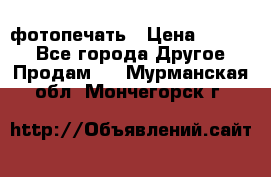 фотопечать  Цена
Все города Другое
Продам  Мурманская
обл  Мончегорск г

http://Объявлений.сайт